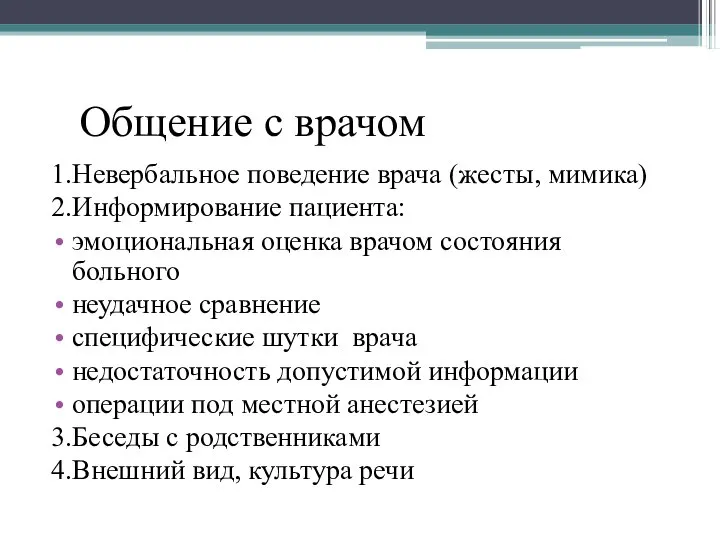 Общение с врачом

1.Невербальное поведение врача (жесты, мимика)
2.Информирование пациента:
• эмоциональная оценка врачом состояния больного
• неудачное сравнение
• специфические шутки врача
• недостаточность допустимой информации
• операции под местной анестезией
3.Беседы с родственниками
4.Внешний вид, культура речи